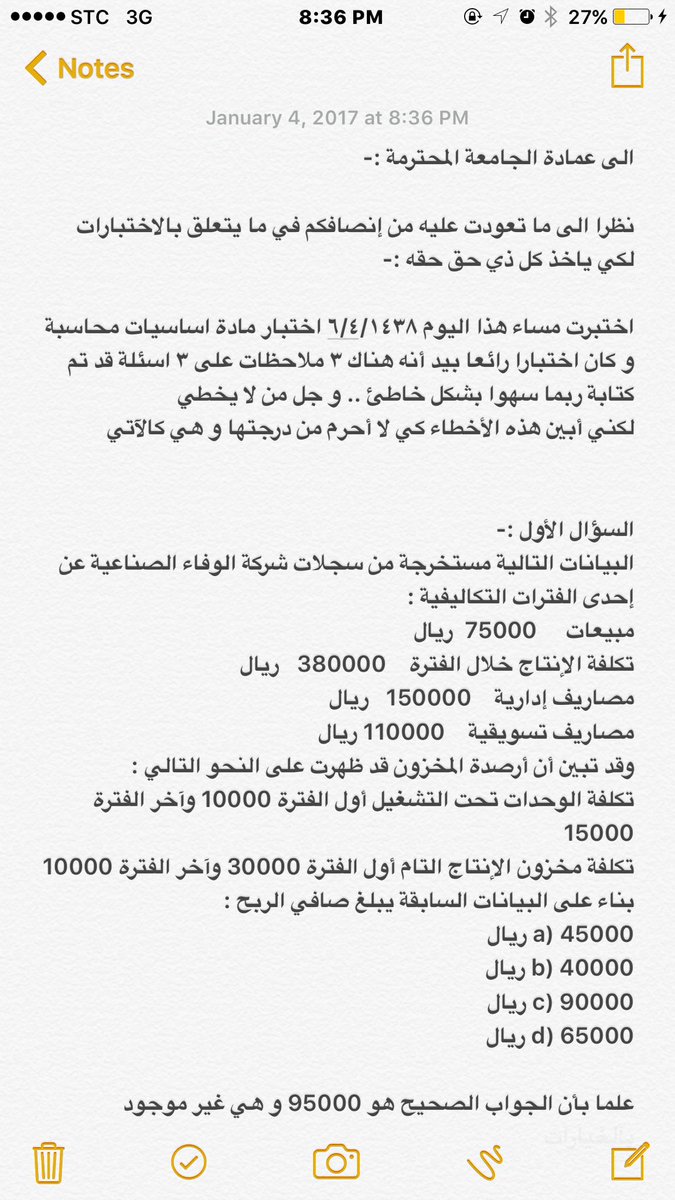 ●●●●● STC 3G 8:36 PM 27%

Notes

January 4, 2017 at 8:36 PM

الى عمادة الجامعة المحترمة :-

نظرا الى ما تعودت عليه من إنصافكم في ما يتعلق بالاختبارات لكي ياخذ كل ذي حق حقه :-

اختبرت مساء هذا اليوم ٦/٤/١٤٣٨ اختبار مادة اساسيات محاسبة و كان اختبارا رائعا بيد أنه هناك ٣ ملاحظات على ٣ اسئلة قد تم كتابة ربما سهوا بشكل خاطئ .. و جل من لا يخطي لكني أبين هذه الأخطاء كي لا أحرم من درجتها و هي كالآتي

السؤال الأول :-
البيانات التالية مستخرجة من سجلات شركة الوفاء الصناعية عن إحدى الفترات التكاليفية :
مبيعات 75000 ريال
تكلفة الإنتاج خلال الفترة 380000 ريال
مصاريف إدارية 150000 ريال
مصاريف تسويقية 110000 ريال
وقد تبين أن أرصدة المخزون قد ظهرت على النحو التالي :
تكلفة الوحدات تحت التشغيل أول الفترة 10000 وآخر الفترة 15000
تكلفة مخزون الإنتاج التام أول الفترة 30000 وآخر الفترة 10000
بناء على البيانات السابقة يبلغ صافي الربح :
a) 45000 ريال
b) 40000 ريال
c) 90000 ريال
d) 65000 ريال

علما بأن الجواب الصحيح هو 95000 و هي غير موجود